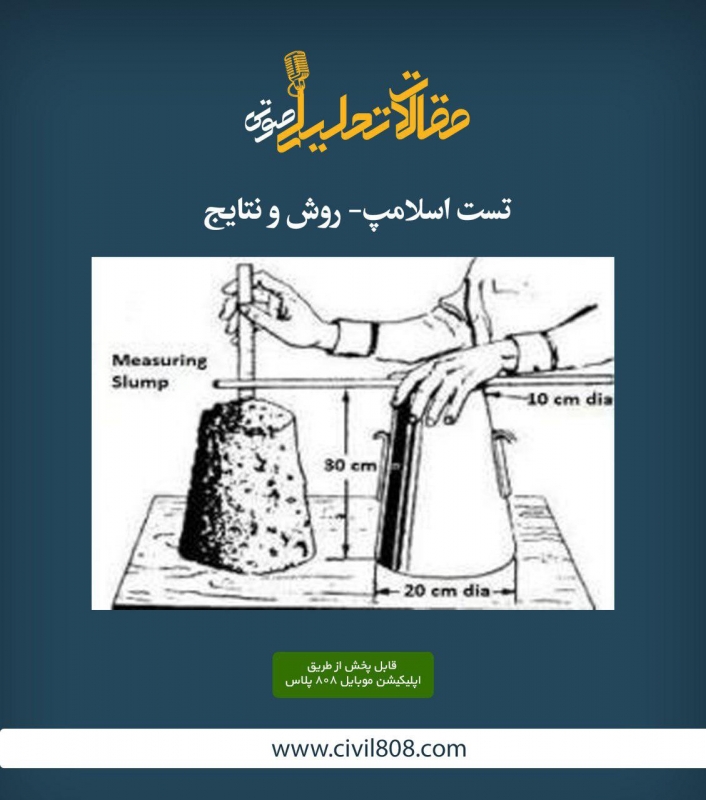 مقالات تحلیلی صوتی

تست اسلامپ- روش و نتایج

Measuring Slump

10 cm dia

30 cm

20 cm dia

قابل پخش از طریق
اپلیکیشن موبایل ۸۰۸ پلاس

www.civil808.com